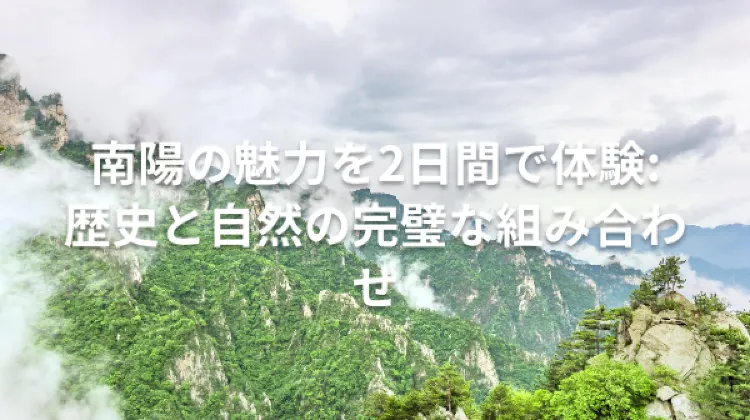 南陽の魅力を2日間で体験: 歴史と自然の完璧な組み合わせ